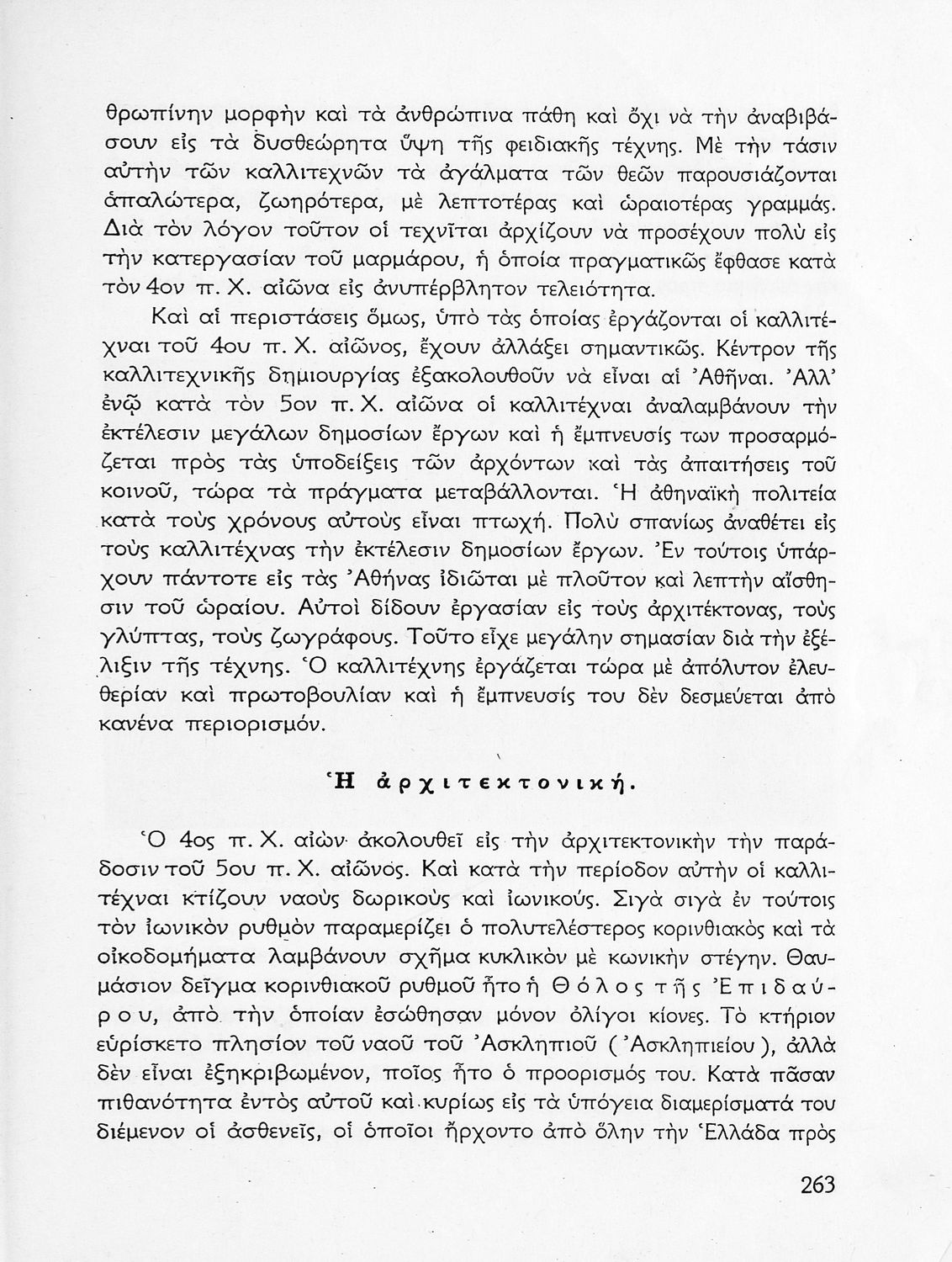 θρωπίνην μορφὴν καὶ τὰ ἀνθρώπινα πάθη καὶ ὄχι νὰ τὴν ἀναβιβάσουν εἰς τὰ δυσθεώρητα ὕψη τῆς φειδιακῆς τέχνης. Μὲ τὴν τάσιν αὐτὴν τῶν καλλιτεχνῶν τὰ ἀγάλματα τῶν θεῶν παρουσιάζονται ἁπαλώτερα, ζωηρότερα, μὲ λεπτοτέρας καὶ ὡραιοτέρας γραμμάς. Διὰ τὸν λόγον τοῦτον οἱ τεχνῖται ἀρχίζουν νὰ προσέχουν πολὺ εἰς τὴν κατεργασίαν τοῦ μαρμάρου, ἡ ὁποία πραγματικῶς ἔφθασε κατὰ τὸν 4ον π. Χ. αἰῶνα εἰς ἀνυπέρβλητον τελειότητα.

Καὶ αἱ περιστάσεις ὅμως, ὑπὸ τὰς ὁποίας ἐργάζονται οἱ καλλιτέχναι τοῦ 4ου π. Χ. αἰῶνος, ἔχουν ἀλλάξει σημαντικῶς. Κέντρον τῆς καλλιτεχνικῆς δημιουργίας ἐξακολουθοῦν νὰ εἶναι αἱ Ἀθῆναι. Ἀλλ' ἐνῷ κατὰ τὸν 5ον π. Χ. αἰῶνα οἱ καλλιτέχναι ἀναλαμβάνουν τὴν ἐκτέλεσιν μεγάλων δημοσίων ἔργων καὶ ἡ ἔμπνευσίς των προσαρμόζεται πρὸς τὰς ὑποδείξεις τῶν ἀρχόντων καὶ τὰς ἀπαιτήσεις τοῦ κοινοῦ, τώρα τὰ πράγματα μεταβάλλονται. Ἡ ἀθηναϊκὴ πολιτεία κατὰ τοὺς χρόνους αὐτοὺς εἶναι πτωχή. Πολὺ σπανίως ἀναθέτει εἰς τοὺς καλλιτέχνας τὴν ἐκτέλεσιν δημοσίων ἔργων. Ἐν τούτοις ὑπάρχουν πάντοτε εἰς τὰς Ἀθήνας ἰδιῶται μὲ πλοῦτον καὶ λεπτὴν αἴσθησιν τοῦ ὡραίου. Αὐτοὶ δίδουν ἐργασίαν εἰς τοὺς ἀρχιτέκτονας, τοὺς γλύπτας, τοὺς ζωγράφους. Τοῦτο εἶχε μεγάλην σημασίαν διὰ τὴν ἐξέλιξιν τῆς τέχνης. Ὁ καλλιτέχνης ἐργάζεται τώρα μὲ ἀπόλυτον ἐλευθερίαν καὶ πρωτοβουλίαν καὶ ἡ ἔμπνευσίς του δὲν δεσμεύεται ἀπὸ κανένα περιορισμόν.

Ἡ ἀρχιτεκτονική.

Ὁ 4ος π. Χ. αἰὼν ἀκολουθεῖ εἰς τὴν ἀρχιτεκτονικὴν τὴν παράδοσιν τοῦ 5ου π. Χ. αἰῶνος. Καὶ κατὰ τὴν περίοδον αὐτὴν οἱ καλλιτέχναι κτίζουν ναοὺς δωρικοὺς καὶ ἰωνικούς. Σιγὰ σιγὰ ἐν τούτοις τὸν ἰωνικὸν ρυθμὸν παραμερίζει ὁ πολυτελέστερος κορινθιακὸς καὶ τὰ οἰκοδομήματα λαμβάνουν σχῆμα κυκλικὸν μὲ κωνικὴν στέγην. Θαυμάσιον δεῖγμα κορινθιακοῦ ρυθμοῦ ἦτο ἡ Θόλος τῆς Ἐπιδαύρου, ἀπὸ τὴν ὁποίαν ἐσώθησαν μόνον ὀλίγοι κίονες. Τὸ κτήριον εὑρίσκετο πλησίον τοῦ ναοῦ τοῦ Ἀσκληπιοῦ (Ἀσκληπιείου), ἀλλὰ δὲν εἶναι ἐξηκριβωμένον, ποῖος ἦτο ὁ προορισμός του. Κατὰ πᾶσαν πιθανότητα ἐντὸς αὐτοῦ καὶ κυρίως εἰς τὰ ὑπόγεια διαμερίσματά του διέμενον οἱ ἀσθενεῖς, οἱ ὁποῖοι ἤρχοντο ἀπὸ ὅλην τὴν Ἑλλάδα πρὸς

263